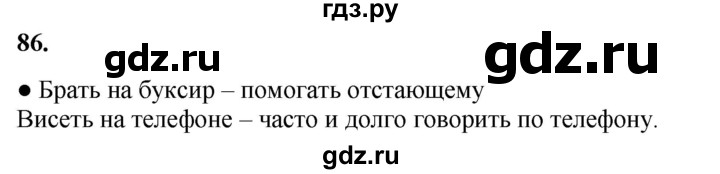 гдз.ру

86. gdz.ru gdz.ru

● Брать на буксир – помогать отстающему
Висеть на телефоне – часто и долго говорить по телефону.

gdz.ru